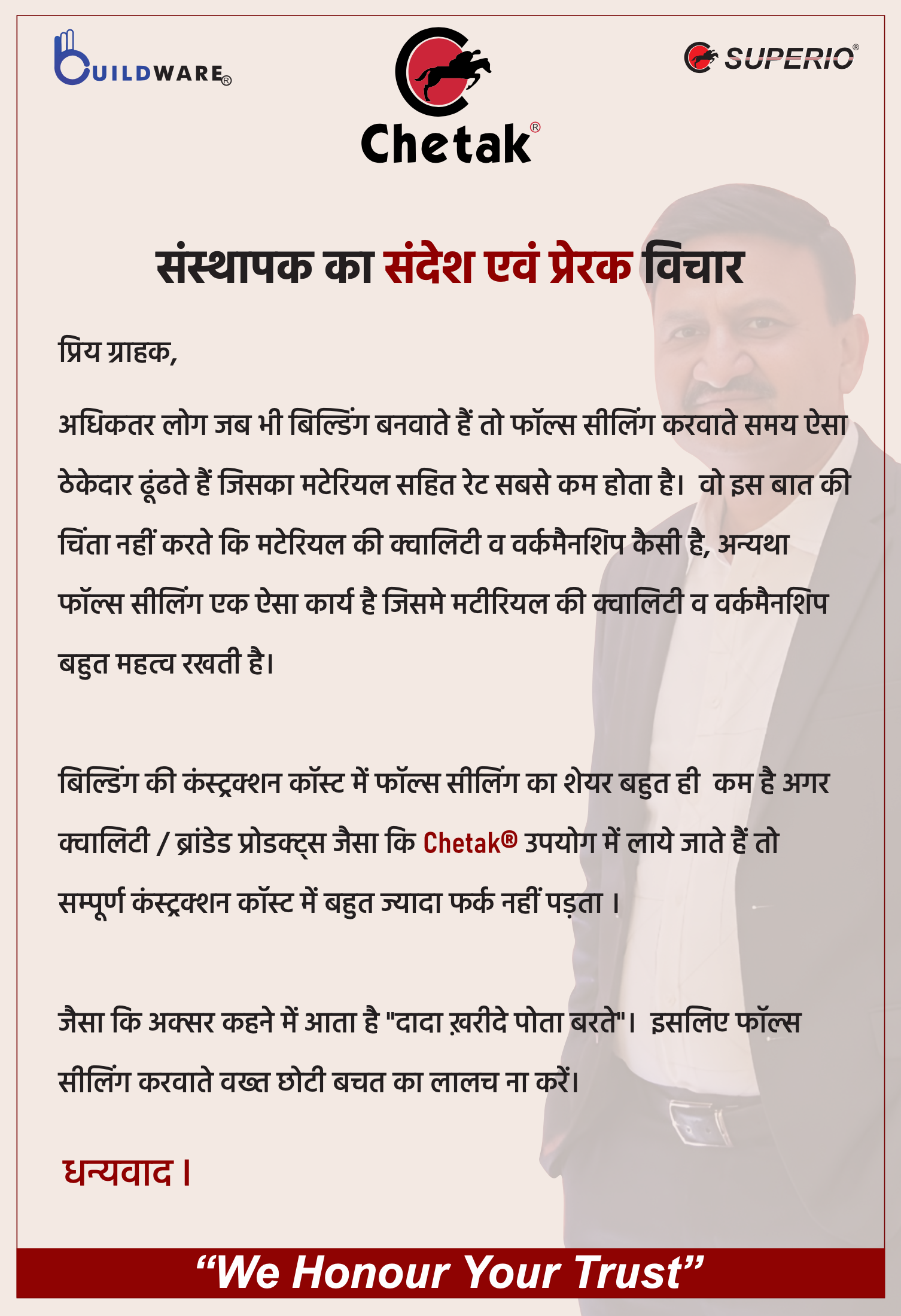 BUILDWARE®

Chetak®

SUPERIO®

संस्थापक का संदेश एवं प्रेरक विचार

प्रिय ग्राहक,

अधिकतर लोग जब भी बिल्डिंग बनवाते हैं तो फॉल्स सीलिंग करवाते समय ऐसा ठेकेदार ढूंढते हैं जिसका मटेरियल सहित रेट सबसे कम होता है। वो इस बात की चिंता नहीं करते कि मटेरियल की क्वालिटी व वर्कमैनशिप कैसी है, अन्यथा फॉल्स सीलिंग एक ऐसा कार्य है जिसमे मटीरियल की क्वालिटी व वर्कमैनशिप बहुत महत्व रखती है।

बिल्डिंग की कंस्ट्रक्शन कॉस्ट में फॉल्स सीलिंग का शेयर बहुत ही कम है अगर क्वालिटी / ब्रांडेड प्रोडक्ट्स जैसा कि Chetak® उपयोग में लाये जाते हैं तो सम्पूर्ण कंस्ट्रक्शन कॉस्ट में बहुत ज्यादा फर्क नहीं पड़ता ।

जैसा कि अक्सर कहने में आता है "दादा ख़रीदे पोता बरते"। इसलिए फॉल्स सीलिंग करवाते वख्त छोटी बचत का लालच ना करें।

धन्यवाद ।

"We Honour Your Trust"